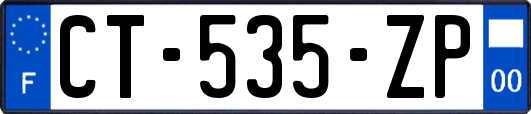 F
CT-535-ZP
00